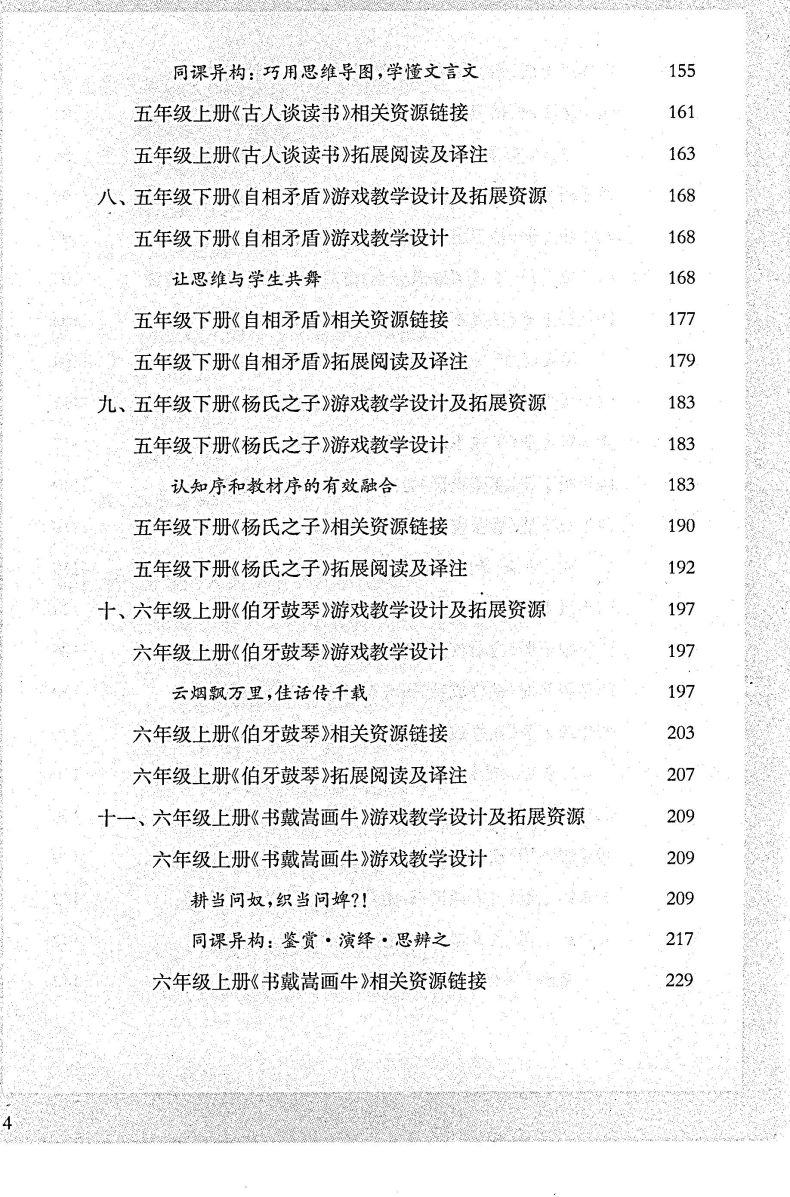 同课异构：巧用思维导图，学懂文言文 155

五年级上册《古人谈读书》相关资源链接 161

五年级上册《古人谈读书》拓展阅读及译注 163

八、五年级下册《自相矛盾》游戏教学设计及拓展资源 168

五年级下册《自相矛盾》游戏教学设计 168

让思维与学生共舞 168

五年级下册《自相矛盾》相关资源链接 177

五年级下册《自相矛盾》拓展阅读及译注 179

九、五年级下册《杨氏之子》游戏教学设计及拓展资源 183

五年级下册《杨氏之子》游戏教学设计 183

认知序和教材序的有效融合 183

五年级下册《杨氏之子》相关资源链接 190

五年级下册《杨氏之子》拓展阅读及译注 192

十、六年级上册《伯牙鼓琴》游戏教学设计及拓展资源 197

六年级上册《伯牙鼓琴》游戏教学设计 197

云烟飘万里，佳话传千载 197

六年级上册《伯牙鼓琴》相关资源链接 203

六年级上册《伯牙鼓琴》拓展阅读及译注 207

十一、六年级上册《书戴嵩画牛》游戏教学设计及拓展资源 209

六年级上册《书戴嵩画牛》游戏教学设计 209

耕当问奴，织当问婢?! 209

同课异构：鉴赏·演绎·思辨之 217

六年级上册《书戴嵩画牛》相关资源链接 229

4